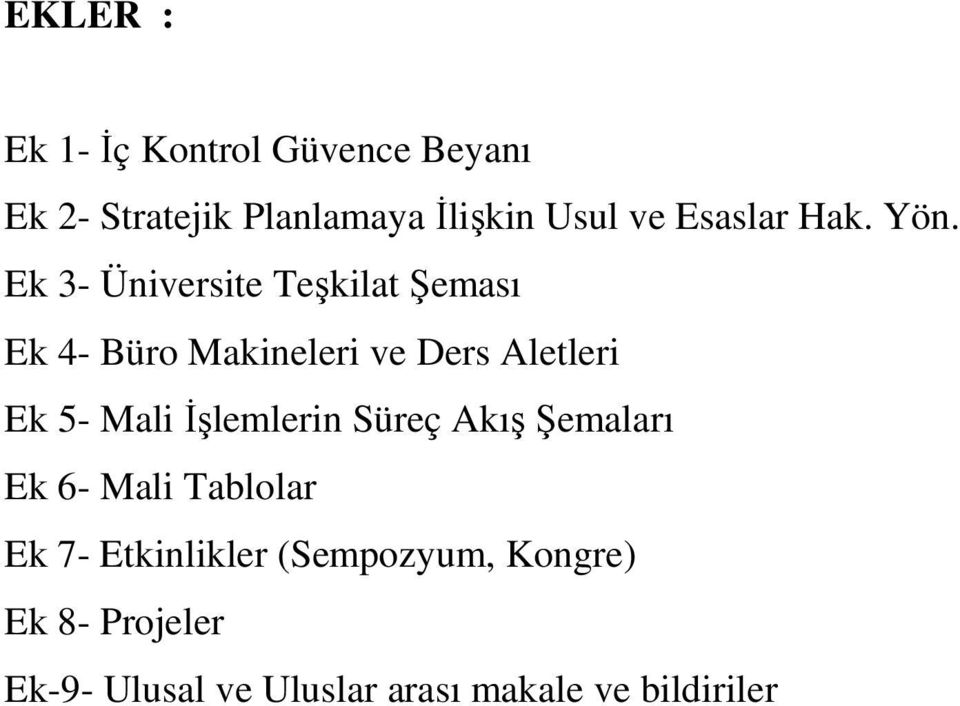 EKLER :

Ek 1- İç Kontrol Güvence Beyanı

Ek 2- Stratejik Planlamaya İlişkin Usul ve Esaslar Hak. Yön.

Ek 3- Üniversite Teşkilat Şeması

Ek 4- Büro Makineleri ve Ders Aletleri

Ek 5- Mali İşlemlerin Süreç Akış Şemaları

Ek 6- Mali Tablolar

Ek 7- Etkinlikler (Sempozyum, Kongre)

Ek 8- Projeler

Ek-9- Ulusal ve Uluslar arası makale ve bildiriler